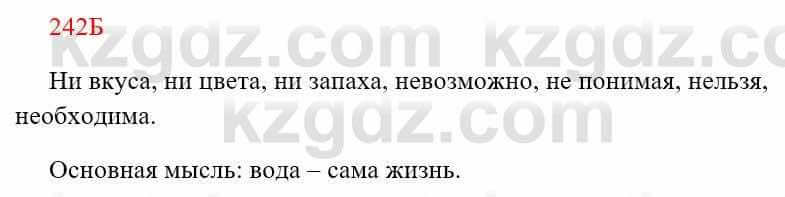 242Б

kzgdz.com kzgdz.co

Ни вкуса, ни цвета, ни запаха, невозможно, не понимая, нельзя, необходима.

kzgdz.com

Основная мысль: вода – сама жизнь.